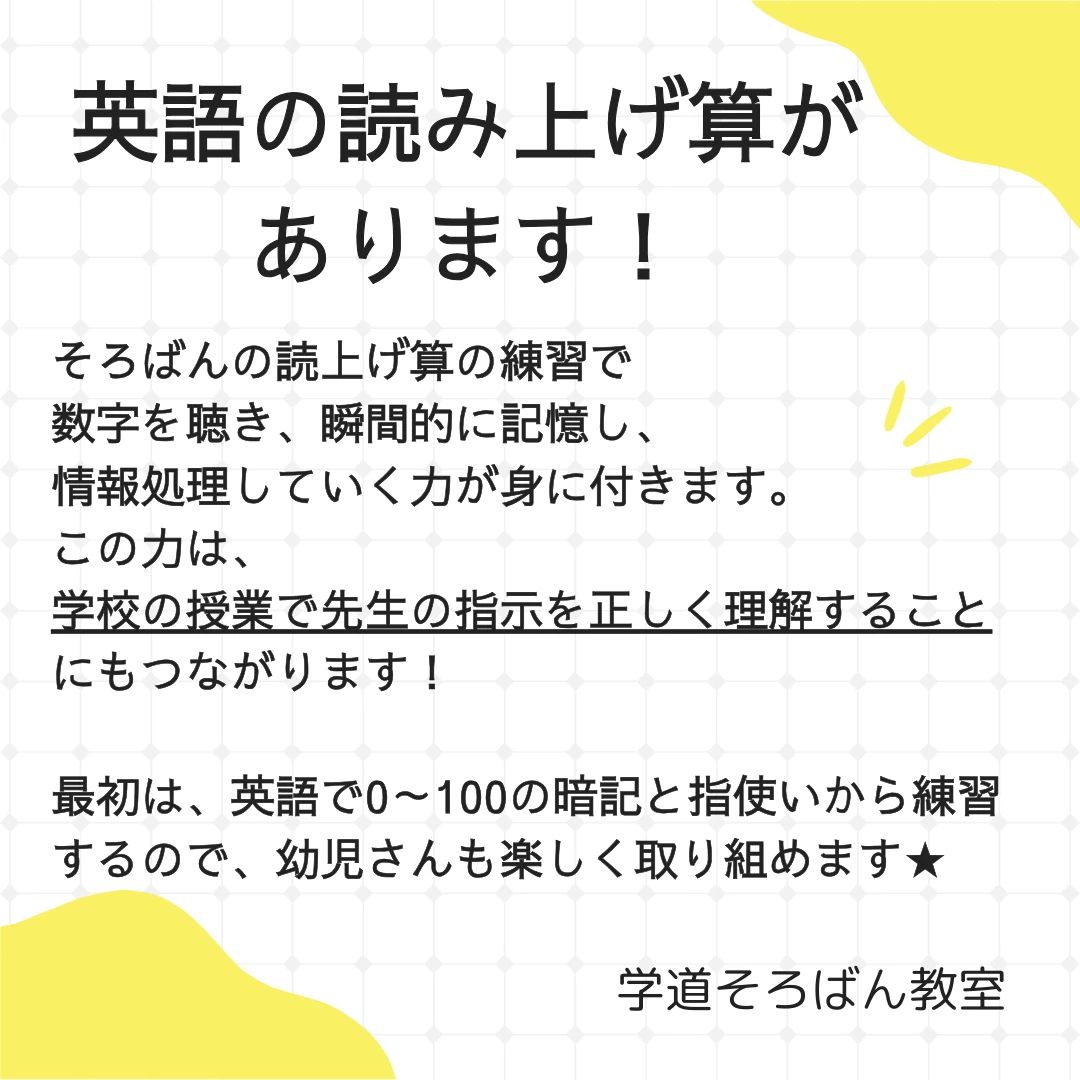 英語の読み上げ算があります！

そろばんの読上げ算の練習で
数字を聴き、瞬間的に記憶し、
情報処理していく力が身に付きます。
この力は、
学校の授業で先生の指示を正しく理解すること
にもつながります！

最初は、英語で0～100の暗記と指使いから練習するので、幼児さんも楽しく取り組めます★

学道そろばん教室